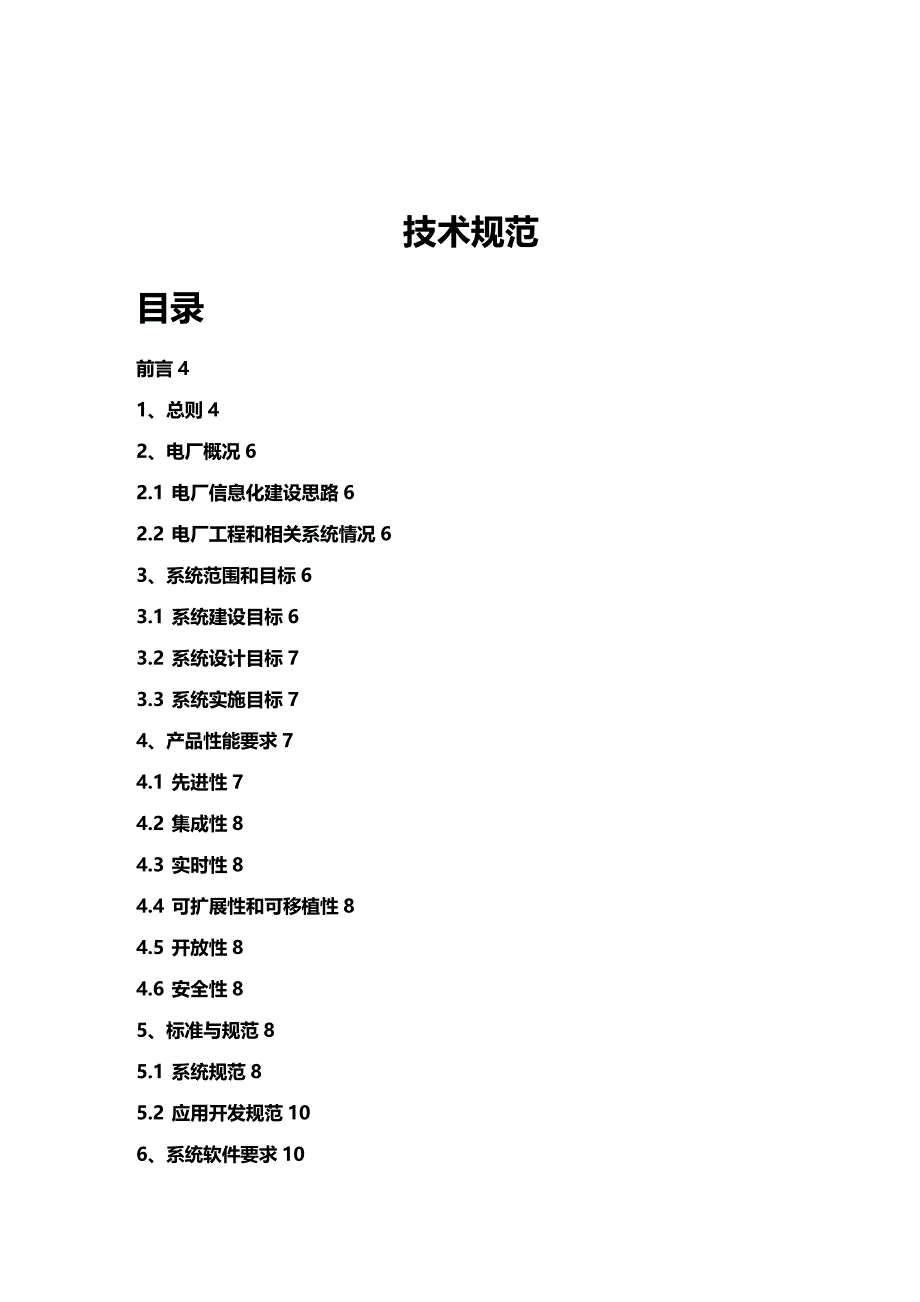 技术规范

目录

前言 4

1、总则 4

2、电厂概况 6

2.1 电厂信息化建设思路 6

2.2 电厂工程和相关系统情况 6

3、系统范围和目标 6

3.1 系统建设目标 6

3.2 系统设计目标 7

3.3 系统实施目标 7

4、产品性能要求 7

4.1 先进性 7

4.2 集成性 8

4.3 实时性 8

4.4 可扩展性和可移植性 8

4.5 开放性 8

4.6 安全性 8

5、标准与规范 8

5.1 系统规范 8

5.2 应用开发规范 10

6、系统软件要求 10